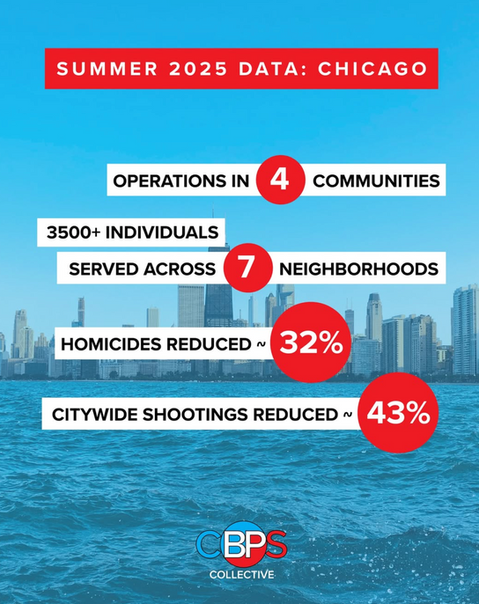 SUMMER 2025 DATA: CHICAGO

OPERATIONS IN 4 COMMUNITIES

3500+ INDIVIDUALS
SERVED ACROSS 7 NEIGHBORHOODS

HOMICIDES REDUCED ~ 32%

CITYWIDE SHOOTINGS REDUCED ~ 43%

CBPS
COLLECTIVE